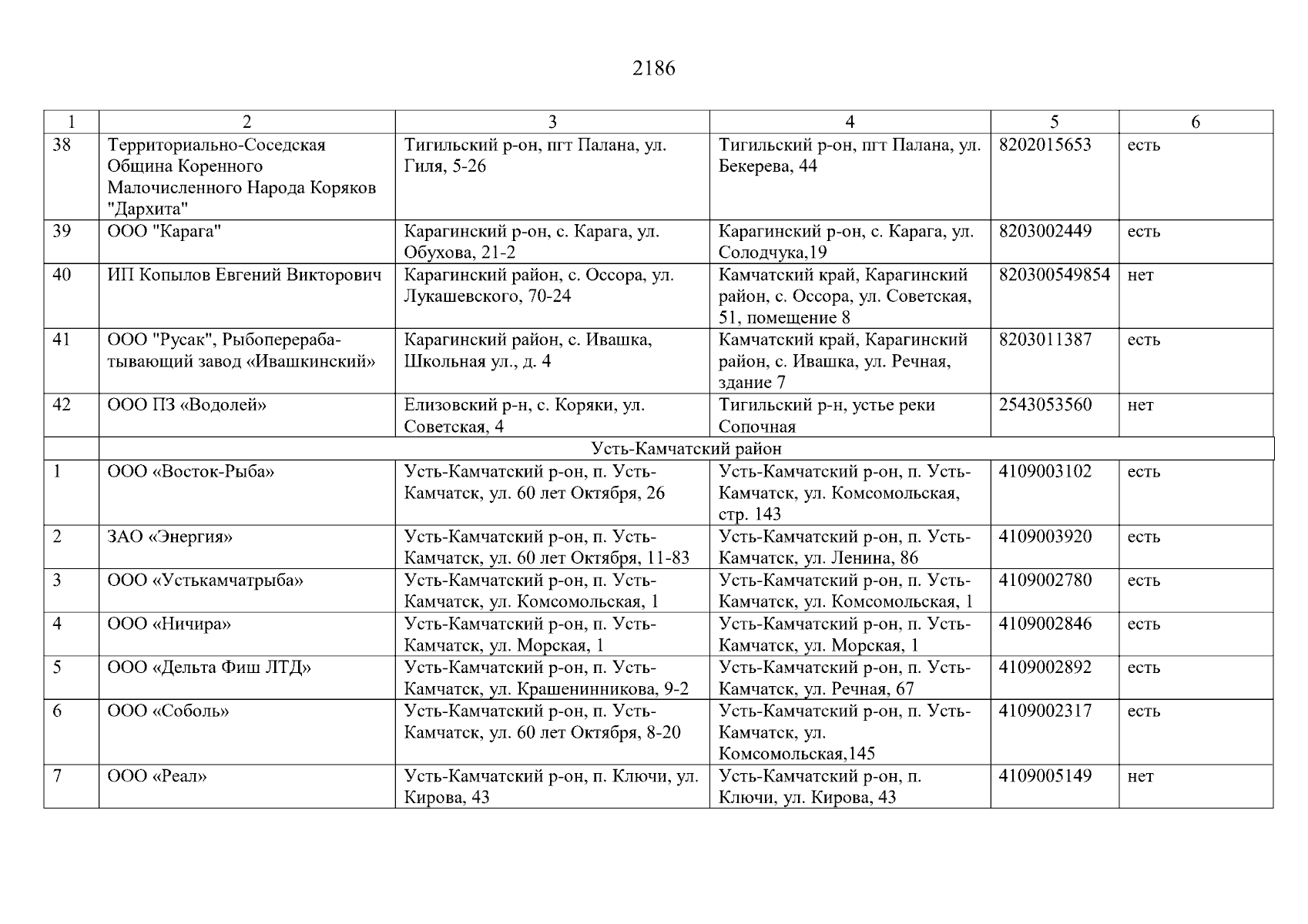 2186

| 1 | 2 | 3 | 4 | 5 | 6 |
|---|---|---|---|---|---|
| 38 | Территориально-Соседская Община Коренного Малочисленного Народа Коряков "Дархита" | Тигильский р-он, пгт Палана, ул. Гиля, 5-26 | Тигильский р-он, пгт Палана, ул. Бекерева, 44 | 8202015653 | есть |
| 39 | ООО "Карага" | Карагинский р-он, с. Карага, ул. Обухова, 21-2 | Карагинский р-он, с. Карага, ул. Солодчука,19 | 8203002449 | есть |
| 40 | ИП Копылов Евгений Викторович | Карагинский район, с. Оссора, ул. Лукашевского, 70-24 | Камчатский край, Карагинский район, с. Оссора, ул. Советская, 51, помещение 8 | 820300549854 | нет |
| 41 | ООО "Русак", Рыбоперерабатывающий завод «Ивашкинский» | Карагинский район, с. Ивашка, Школьная ул., д. 4 | Камчатский край, Карагинский район, с. Ивашка, ул. Речная, здание 7 | 8203011387 | есть |
| 42 | ООО ПЗ «Водолей» | Елизовский р-н, с. Коряки, ул. Советская, 4 | Тигильский р-н, устье реки Сопочная | 2543053560 | нет |
| | Усть-Камчатский район | | | | |
| 1 | ООО «Восток-Рыба» | Усть-Камчатский р-он, п. Усть-Камчатск, ул. 60 лет Октября, 26 | Усть-Камчатский р-он, п. Усть-Камчатск, ул. Комсомольская, стр. 143 | 4109003102 | есть |
| 2 | ЗАО «Энергия» | Усть-Камчатский р-он, п. Усть-Камчатск, ул. 60 лет Октября, 11-83 | Усть-Камчатский р-он, п. Усть-Камчатск, ул. Ленина, 86 | 4109003920 | есть |
| 3 | ООО «Устькамчатрыба» | Усть-Камчатский р-он, п. Усть-Камчатск, ул. Комсомольская, 1 | Усть-Камчатский р-он, п. Усть-Камчатск, ул. Комсомольская, 1 | 4109002780 | есть |
| 4 | ООО «Ничира» | Усть-Камчатский р-он, п. Усть-Камчатск, ул. Морская, 1 | Усть-Камчатский р-он, п. Усть-Камчатск, ул. Морская, 1 | 4109002846 | есть |
| 5 | ООО «Дельта Фиш ЛТД» | Усть-Камчатский р-он, п. Усть-Камчатск, ул. Крашенинникова, 9-2 | Усть-Камчатский р-он, п. Усть-Камчатск, ул. Речная, 67 | 4109002892 | есть |
| 6 | ООО «Соболь» | Усть-Камчатский р-он, п. Усть-Камчатск, ул. 60 лет Октября, 8-20 | Усть-Камчатский р-он, п. Усть-Камчатск, ул. Комсомольская,145 | 4109002317 | есть |
| 7 | ООО «Реал» | Усть-Камчатский р-он, п. Ключи, ул. Кирова, 43 | Усть-Камчатский р-он, п. Ключи, ул. Кирова, 43 | 4109005149 | нет |